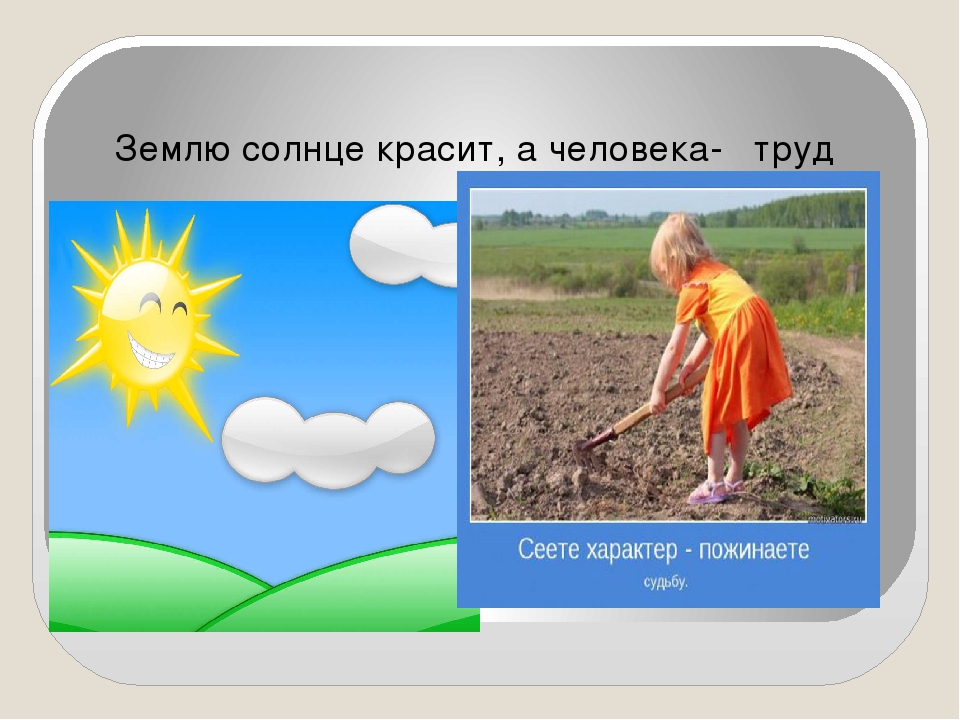 Землю солнце красит, а человека-   труд

motivators.ru

Сеете характер - пожинаете судьбу.